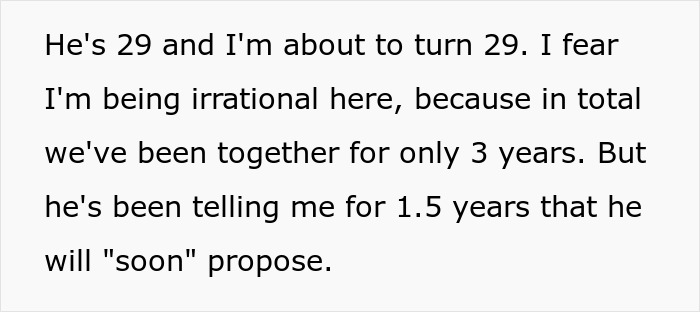 He's 29 and I'm about to turn 29. I fear I'm being irrational here, because in total we've been together for only 3 years. But he's been telling me for 1.5 years that he will "soon" propose.